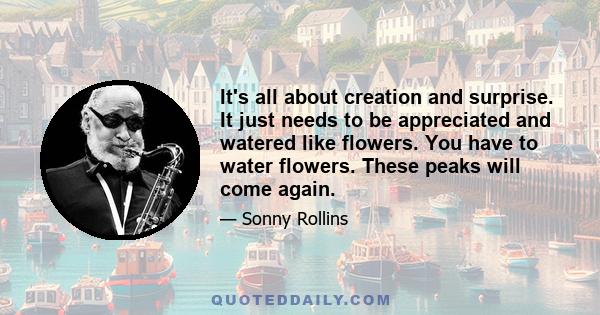 It's all about creation and surprise. It just needs to be appreciated and watered like flowers. You have to water flowers. These peaks will come again.

— Sonny Rollins

QUOTEDDAILY.COM